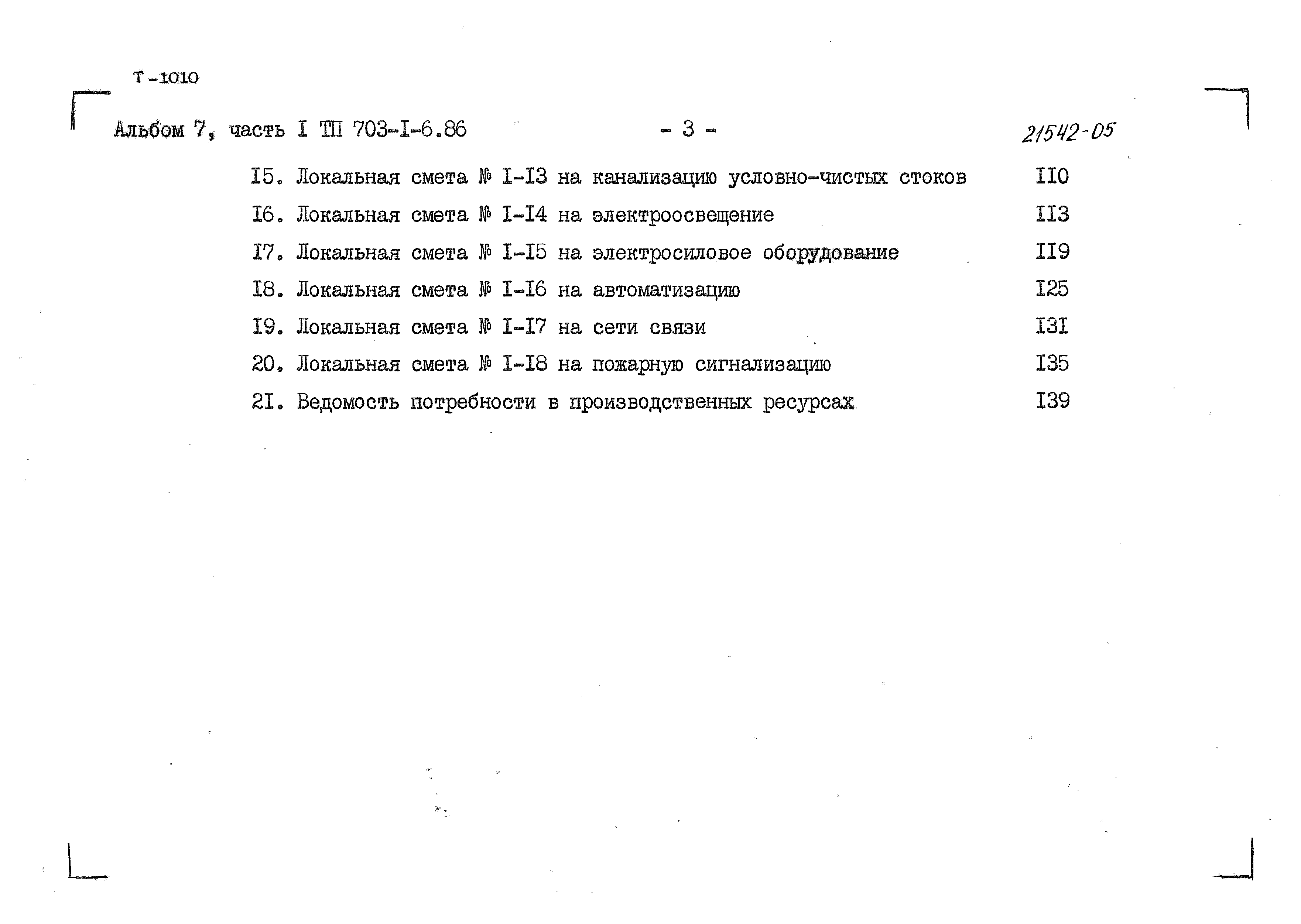 Т-1010

Альбом 7, часть I ТП 703-I-6.86 - 3 - 21542-05

I5. Локальная смета № I-I3 на канализацию условно-чистых стоков II0
I6. Локальная смета № I-I4 на электроосвещение II3
I7. Локальная смета № I-I5 на электросиловое оборудование II9
I8. Локальная смета № I-I6 на автоматизацию I25
I9. Локальная смета № I-I7 на сети связи I3I
20. Локальная смета № I-I8 на пожарную сигнализацию I35
2I. Ведомость потребности в производственных ресурсах I39